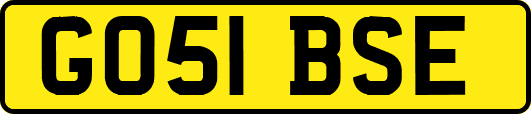 GO51 BSE